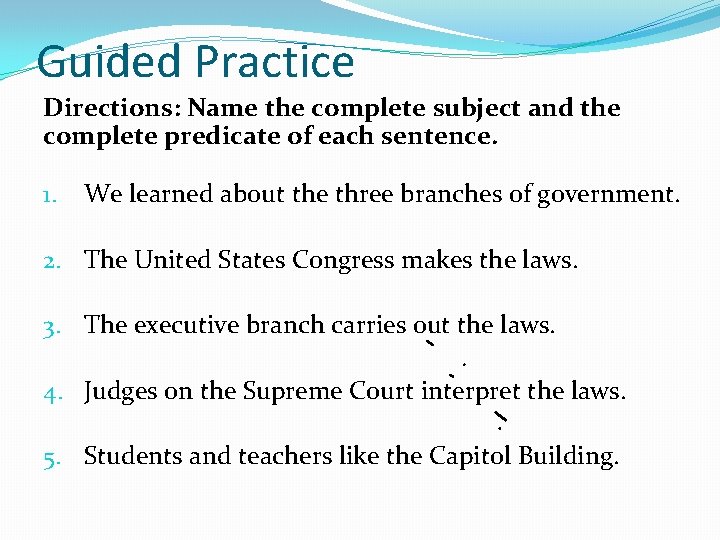 Guided Practice

Directions: Name the complete subject and the complete predicate of each sentence.

1. We learned about the three branches of government.

2. The United States Congress makes the laws.

3. The executive branch carries out the laws.

4. Judges on the Supreme Court interpret the laws.

5. Students and teachers like the Capitol Building.